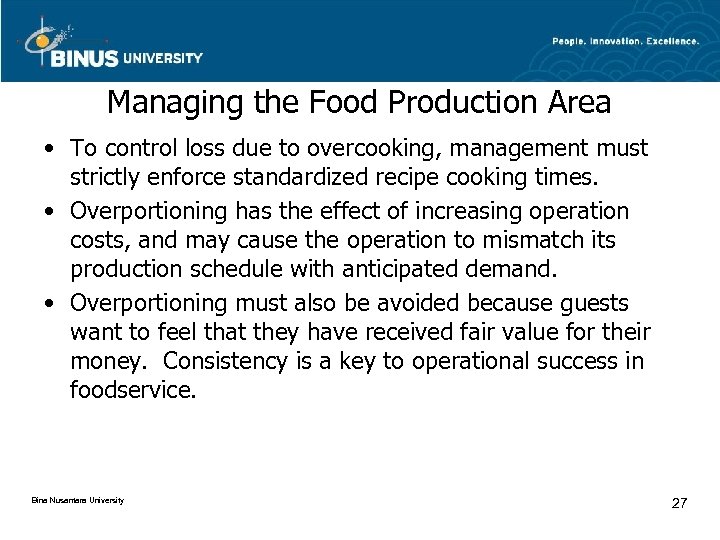 BINUS UNIVERSITY

People. Innovation. Excellence.

Managing the Food Production Area

• To control loss due to overcooking, management must strictly enforce standardized recipe cooking times.

• Overportioning has the effect of increasing operation costs, and may cause the operation to mismatch its production schedule with anticipated demand.

• Overportioning must also be avoided because guests want to feel that they have received fair value for their money. Consistency is a key to operational success in foodservice.

Bina Nusantara University

27